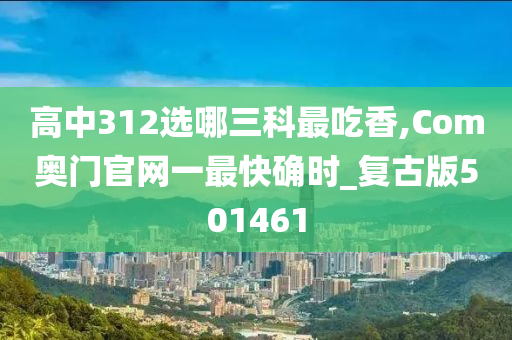 高中312选哪三科最吃香,Com奥门官网一最快确时_复古版501461